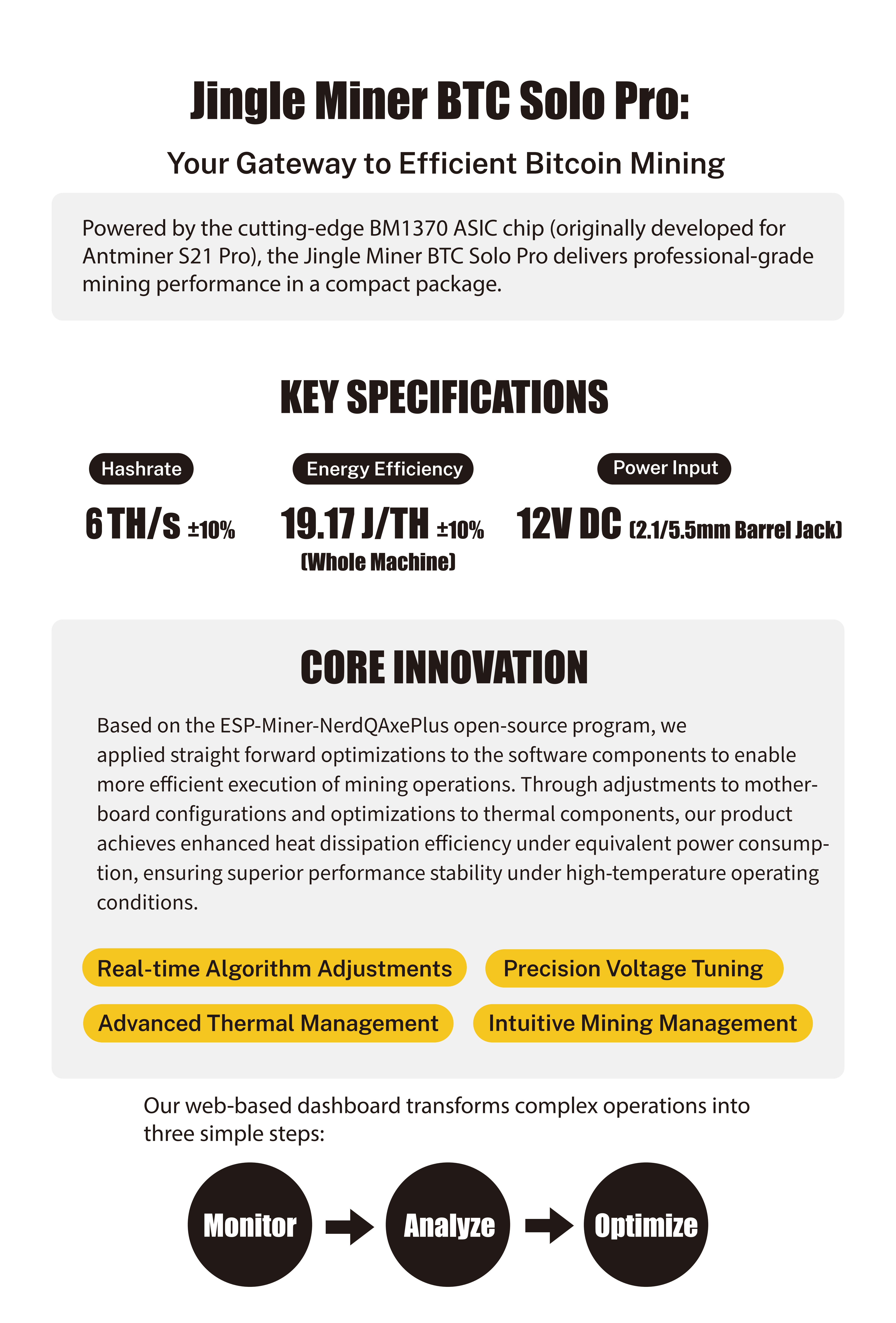 Jingle Miner BTC Solo Pro:

Your Gateway to Efficient Bitcoin Mining

Powered by the cutting-edge BM1370 ASIC chip (originally developed for Antminer S21 Pro), the Jingle Miner BTC Solo Pro delivers professional-grade mining performance in a compact package.

KEY SPECIFICATIONS

Hashrate
6 TH/s ±10%

Energy Efficiency
19.17 J/TH ±10%
(Whole Machine)

Power Input
12V DC (2.1/5.5mm Barrel Jack)

CORE INNOVATION

Based on the ESP-Miner-NerdQAxePlus open-source program, we applied straight forward optimizations to the software components to enable more efficient execution of mining operations. Through adjustments to motherboard configurations and optimizations to thermal components, our product achieves enhanced heat dissipation efficiency under equivalent power consumption, ensuring superior performance stability under high-temperature operating conditions.

Real-time Algorithm Adjustments
Precision Voltage Tuning
Advanced Thermal Management
Intuitive Mining Management

Our web-based dashboard transforms complex operations into three simple steps:

Monitor
Analyze
Optimize